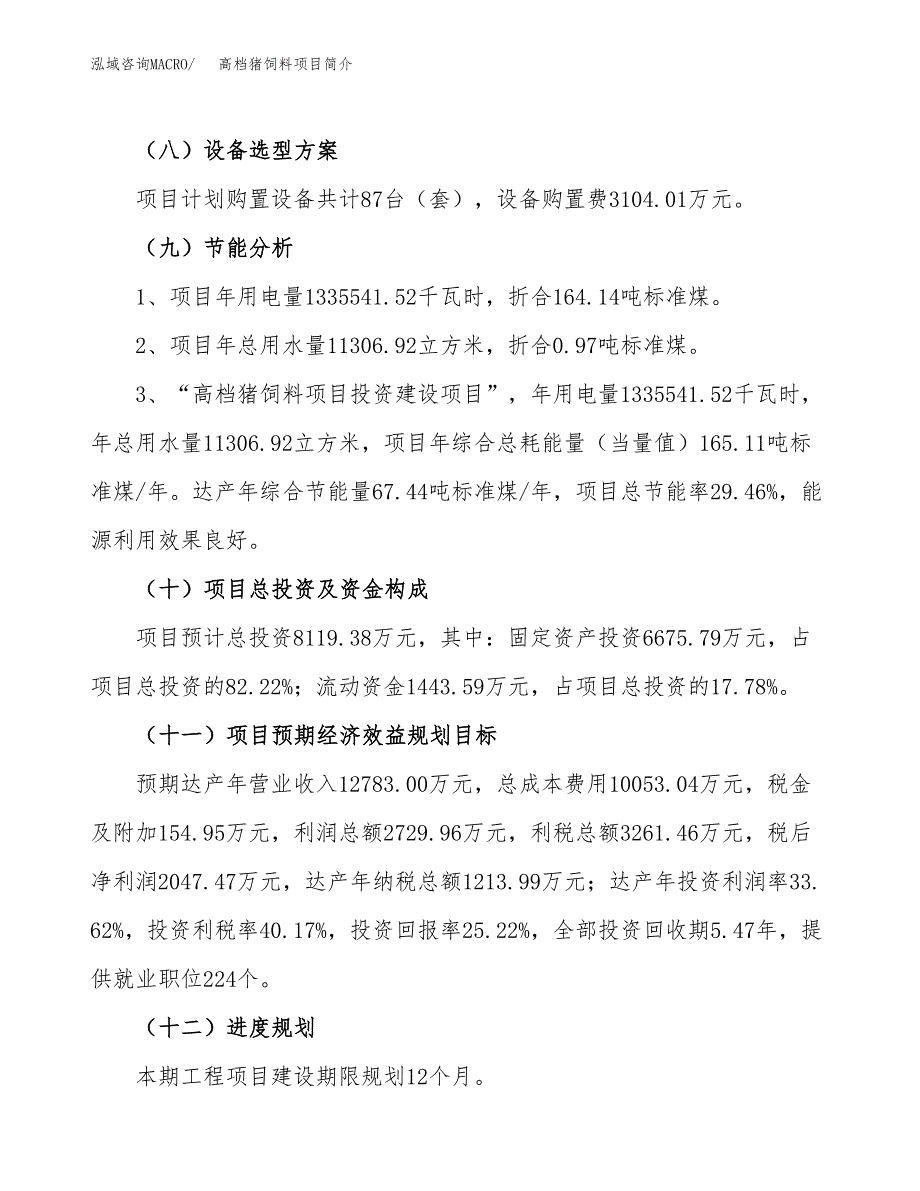 泓域咨询MACRO/　高档猪饲料项目简介

（八）设备选型方案

项目计划购置设备共计87台（套），设备购置费3104.01万元。

（九）节能分析

1、项目年用电量1335541.52千瓦时，折合164.14吨标准煤。

2、项目年总用水量11306.92立方米，折合0.97吨标准煤。

3、“高档猪饲料项目投资建设项目”，年用电量1335541.52千瓦时，年总用水量11306.92立方米，项目年综合总耗能量（当量值）165.11吨标准煤/年。达产年综合节能量67.44吨标准煤/年，项目总节能率29.46%，能源利用效果良好。

（十）项目总投资及资金构成

项目预计总投资8119.38万元，其中：固定资产投资6675.79万元，占项目总投资的82.22%；流动资金1443.59万元，占项目总投资的17.78%。

（十一）项目预期经济效益规划目标

预期达产年营业收入12783.00万元，总成本费用10053.04万元，税金及附加154.95万元，利润总额2729.96万元，利税总额3261.46万元，税后净利润2047.47万元，达产年纳税总额1213.99万元；达产年投资利润率33.62%，投资利税率40.17%，投资回报率25.22%，全部投资回收期5.47年，提供就业职位224个。

（十二）进度规划

本期工程项目建设期限规划12个月。